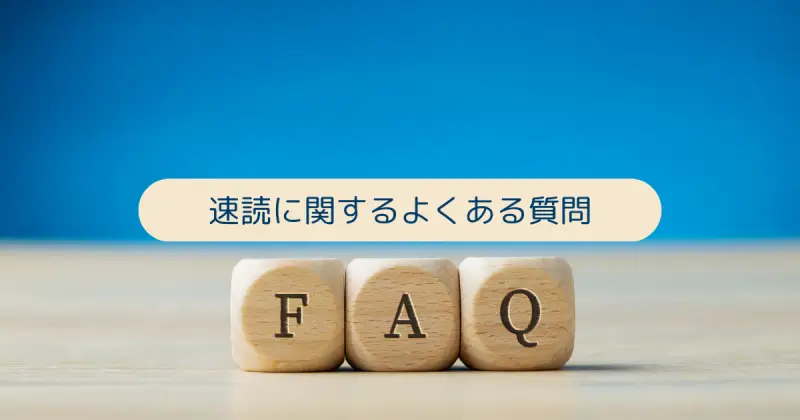 速読に関するよくある質問

F A Q